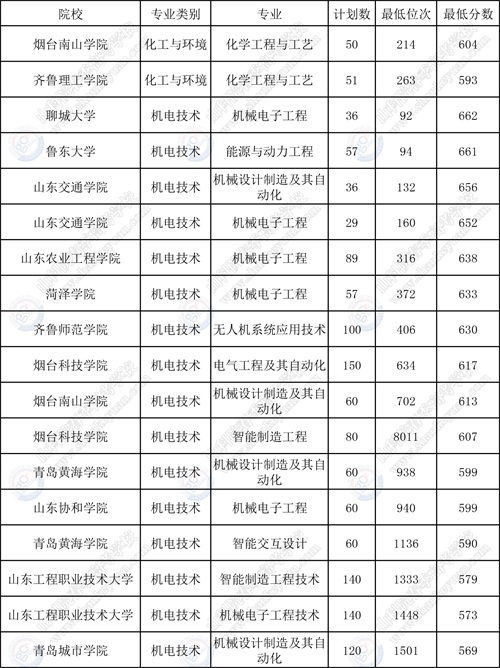 | 院校 | 专业类别 | 专业 | 计划数 | 最低位次 | 最低分数 |
|---|---|---|---|---|---|
| 烟台南山学院 | 化工与环境 | 化学工程与工艺 | 50 | 214 | 604 |
| 齐鲁理工学院 | 化工与环境 | 化学工程与工艺 | 51 | 263 | 593 |
| 聊城大学 | 机电技术 | 机械电子工程 | 36 | 92 | 662 |
| 鲁东大学 | 机电技术 | 能源与动力工程 | 57 | 94 | 661 |
| 山东交通学院 | 机电技术 | 机械设计制造及其自动化 | 36 | 132 | 656 |
| 山东交通学院 | 机电技术 | 机械电子工程 | 29 | 160 | 652 |
| 山东农业工程学院 | 机电技术 | 机械电子工程 | 89 | 316 | 638 |
| 菏泽学院 | 机电技术 | 机械电子工程 | 57 | 372 | 633 |
| 齐鲁师范学院 | 机电技术 | 无人机系统应用技术 | 100 | 406 | 630 |
| 烟台科技学院 | 机电技术 | 电气工程及其自动化 | 150 | 634 | 617 |
| 烟台南山学院 | 机电技术 | 机械设计制造及其自动化 | 60 | 702 | 613 |
| 烟台科技学院 | 机电技术 | 智能制造工程 | 80 | 8011 | 607 |
| 青岛黄海学院 | 机电技术 | 机械设计制造及其自动化 | 60 | 938 | 599 |
| 山东协和学院 | 机电技术 | 机械电子工程 | 60 | 940 | 599 |
| 青岛黄海学院 | 机电技术 | 智能交互设计 | 60 | 1136 | 590 |
| 山东工程职业技术大学 | 机电技术 | 智能制造工程技术 | 140 | 1333 | 579 |
| 山东工程职业技术大学 | 机电技术 | 机械电子工程技术 | 140 | 1448 | 573 |
| 青岛城市学院 | 机电技术 | 机械设计制造及其自动化 | 120 | 1501 | 569 |